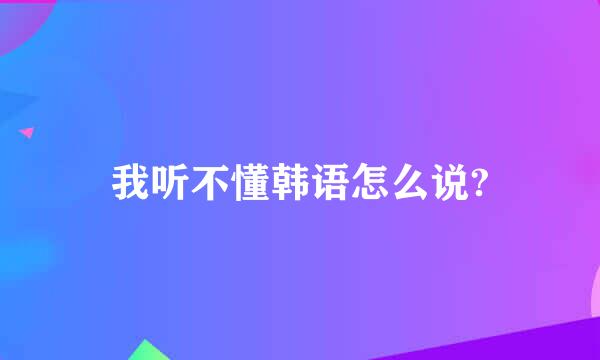 我听不懂韩语怎么说?